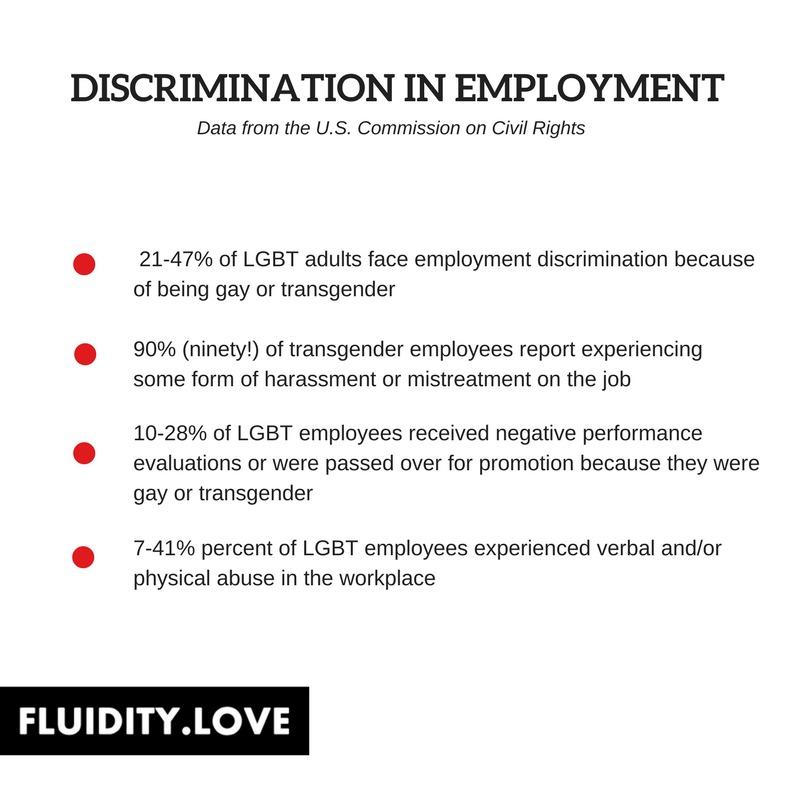 DISCRIMINATION IN EMPLOYMENT

Data from the U.S. Commission on Civil Rights

• 21-47% of LGBT adults face employment discrimination because of being gay or transgender

• 90% (ninety!) of transgender employees report experiencing some form of harassment or mistreatment on the job

• 10-28% of LGBT employees received negative performance evaluations or were passed over for promotion because they were gay or transgender

• 7-41% percent of LGBT employees experienced verbal and/or physical abuse in the workplace

FLUIDITY.LOVE